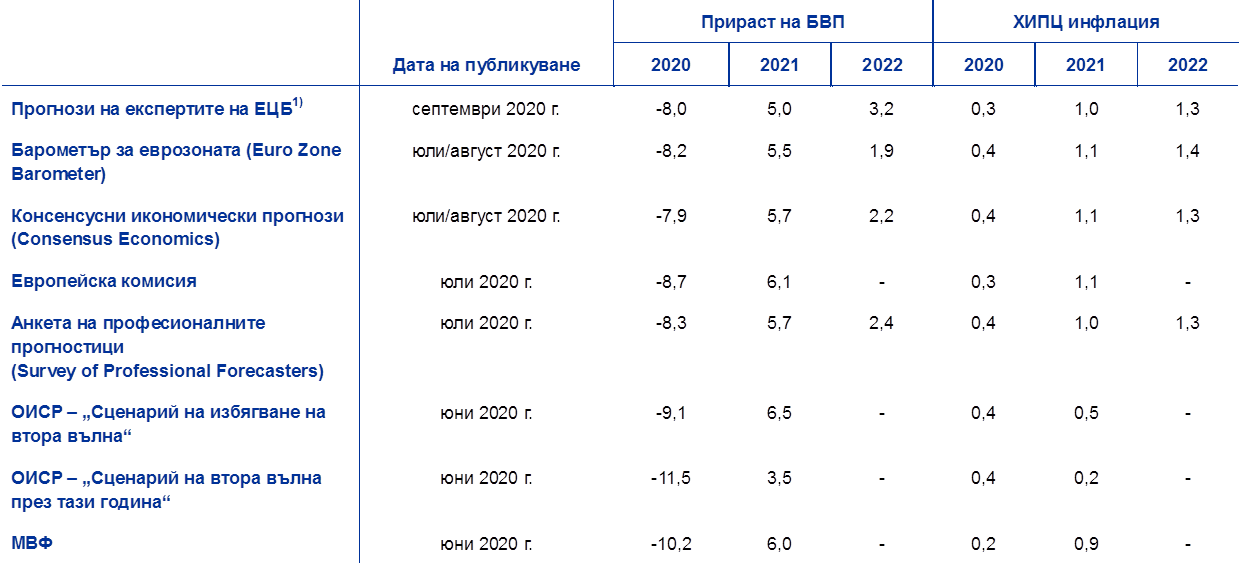 |  |  | Прираст на БВП |  |  | ХИПЦ инфлация |  |  |
|---|---|---|---|---|---|---|---|
|  | Дата на публикуване | 2020 | 2021 | 2022 | 2020 | 2021 | 2022 |
| Прогнози на експертите на ЕЦБ$^{1)}$ | септември 2020 г. | -8,0 | 5,0 | 3,2 | 0,3 | 1,0 | 1,3 |
| Барометър за еврозоната (Euro Zone Barometer) | юли/август 2020 г. | -8,2 | 5,5 | 1,9 | 0,4 | 1,1 | 1,4 |
| Консенсусни икономически прогнози (Consensus Economics) | юли/август 2020 г. | -7,9 | 5,7 | 2,2 | 0,4 | 1,1 | 1,3 |
| Европейска комисия | юли 2020 г. | -8,7 | 6,1 | - | 0,3 | 1,1 | - |
| Анкета на професионалните прогностици (Survey of Professional Forecasters) | юли 2020 г. | -8,3 | 5,7 | 2,4 | 0,4 | 1,0 | 1,3 |
| ОИСР – „Сценарий на избягване на втора вълна“ | юни 2020 г. | -9,1 | 6,5 | - | 0,4 | 0,5 | - |
| ОИСР – „Сценарий на втора вълна през тази година“ | юни 2020 г. | -11,5 | 3,5 | - | 0,4 | 0,2 | - |
| МВФ | юни 2020 г. | -10,2 | 6,0 | - | 0,2 | 0,9 | - |